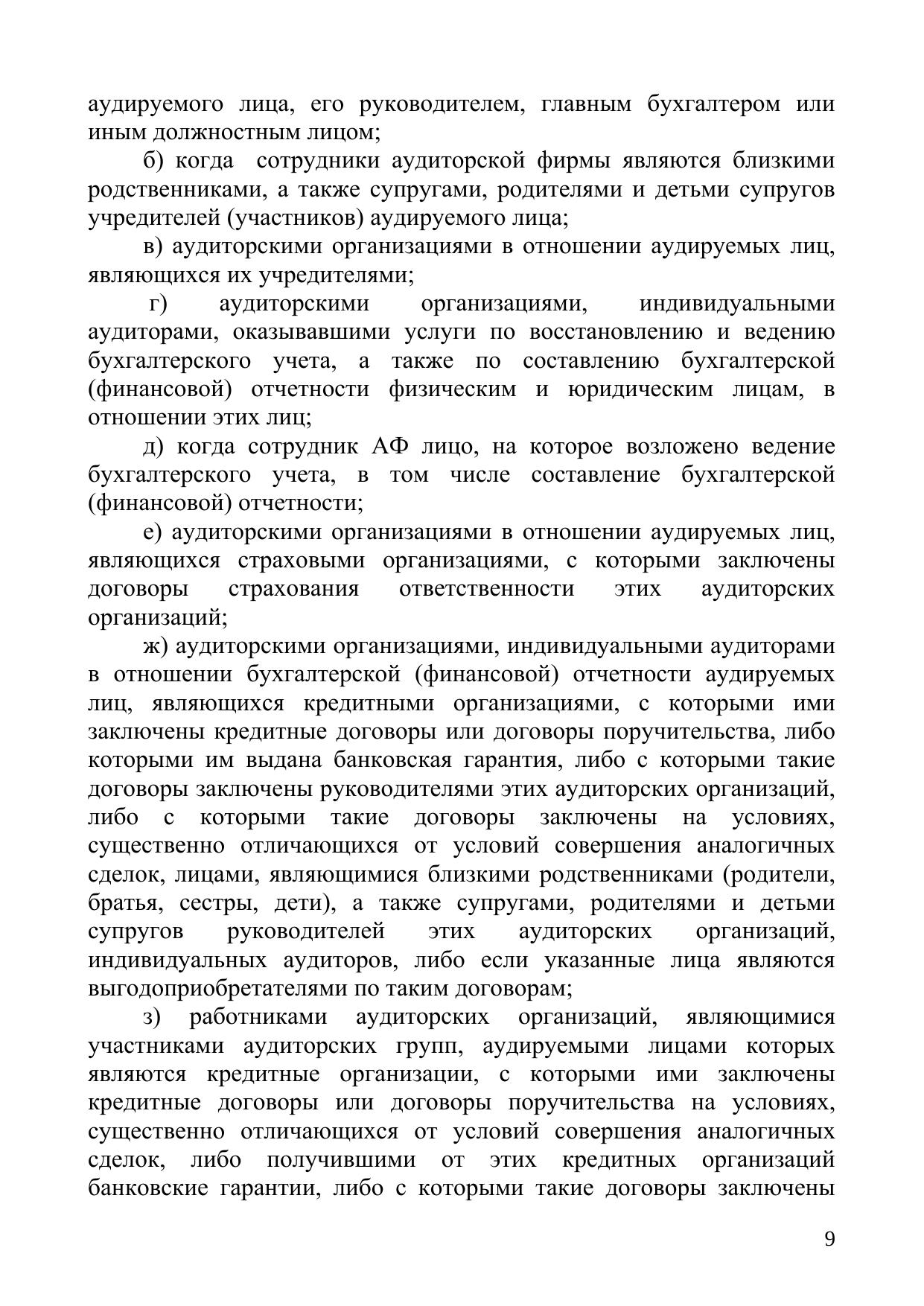 аудируемого лица, его руководителем, главным бухгалтером или иным должностным лицом;

б) когда сотрудники аудиторской фирмы являются близкими родственниками, а также супругами, родителями и детьми супругов учредителей (участников) аудируемого лица;

в) аудиторскими организациями в отношении аудируемых лиц, являющихся их учредителями;

г) аудиторскими организациями, индивидуальными аудиторами, оказывавшими услуги по восстановлению и ведению бухгалтерского учета, а также по составлению бухгалтерской (финансовой) отчетности физическим и юридическим лицам, в отношении этих лиц;

д) когда сотрудник АФ лицо, на которое возложено ведение бухгалтерского учета, в том числе составление бухгалтерской (финансовой) отчетности;

е) аудиторскими организациями в отношении аудируемых лиц, являющихся страховыми организациями, с которыми заключены договоры страхования ответственности этих аудиторских организаций;

ж) аудиторскими организациями, индивидуальными аудиторами в отношении бухгалтерской (финансовой) отчетности аудируемых лиц, являющихся кредитными организациями, с которыми ими заключены кредитные договоры или договоры поручительства, либо которыми им выдана банковская гарантия, либо с которыми такие договоры заключены руководителями этих аудиторских организаций, либо с которыми такие договоры заключены на условиях, существенно отличающихся от условий совершения аналогичных сделок, лицами, являющимися близкими родственниками (родители, братья, сестры, дети), а также супругами, родителями и детьми супругов руководителей этих аудиторских организаций, индивидуальных аудиторов, либо если указанные лица являются выгодоприобретателями по таким договорам;

з) работниками аудиторских организаций, являющимися участниками аудиторских групп, аудируемыми лицами которых являются кредитные организации, с которыми ими заключены кредитные договоры или договоры поручительства на условиях, существенно отличающихся от условий совершения аналогичных сделок, либо получившими от этих кредитных организаций банковские гарантии, либо с которыми такие договоры заключены

9